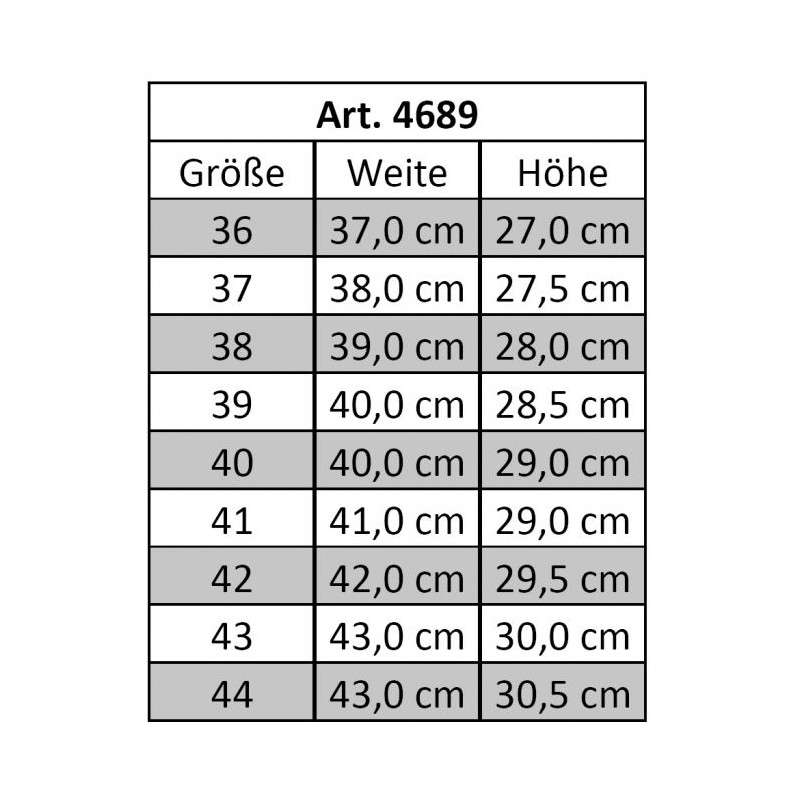 Art. 4689

| Größe | Weite | Höhe |
|---|---|---|
| 36 | 37,0 cm | 27,0 cm |
| 37 | 38,0 cm | 27,5 cm |
| 38 | 39,0 cm | 28,0 cm |
| 39 | 40,0 cm | 28,5 cm |
| 40 | 40,0 cm | 29,0 cm |
| 41 | 41,0 cm | 29,0 cm |
| 42 | 42,0 cm | 29,5 cm |
| 43 | 43,0 cm | 30,0 cm |
| 44 | 43,0 cm | 30,5 cm |